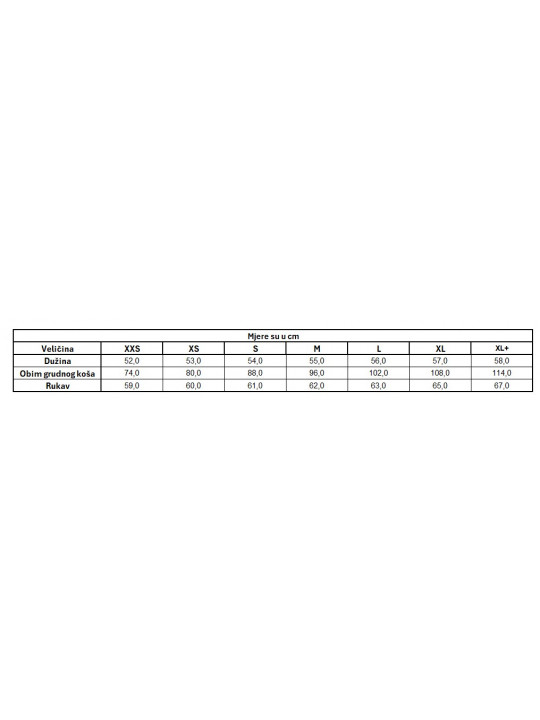 Mjere su u cm

| Veličina | XXS | XS | S | M | L | XL | XL+ |
|---|---|---|---|---|---|---|---|
| Dužina | 52,0 | 53,0 | 54,0 | 55,0 | 56,0 | 57,0 | 58,0 |
| Obim grudnog koša | 74,0 | 80,0 | 88,0 | 96,0 | 102,0 | 108,0 | 114,0 |
| Rukav | 59,0 | 60,0 | 61,0 | 62,0 | 63,0 | 65,0 | 67,0 |